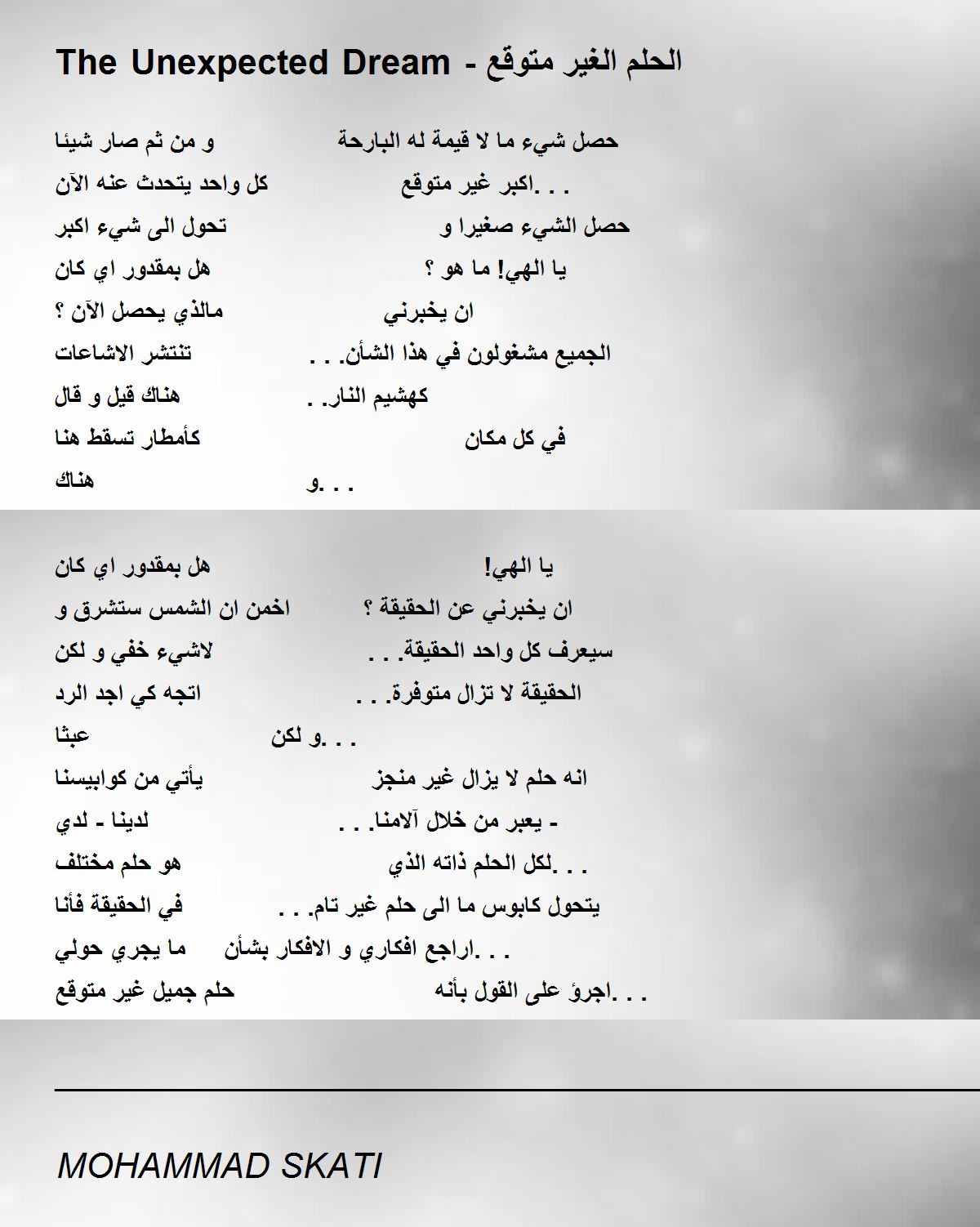 The Unexpected Dream - الحلم الغير متوقع

حصل شيء ما لا قيمة له البارحة و من ثم صار شيئا
اكبر غير متوقع. . . كل واحد يتحدث عنه الآن
حصل الشيء صغيرا و تحول الى شيء اكبر
يا الهي! ما هو ؟ هل بمقدور اي كان
ان يخبرني مالذي يحصل الآن ؟
الجميع مشغولون في هذا الشأن. . . تنتشر الاشاعات
كهشيم النار. . هناك قيل و قال
في كل مكان كأمطار تسقط هنا
و. . . هناك

يا الهي! هل بمقدور اي كان
ان يخبرني عن الحقيقة ؟ اخمن ان الشمس ستشرق و
سيعرف كل واحد الحقيقة. . . لاشيء خفي و لكن
الحقيقة لا تزال متوفرة. . . اتجه كي اجد الرد
و لكن. . . عبثا
انه حلم لا يزال غير منجز يأتي من كوابيسنا
- يعبر من خلال آلامنا. . . لدينا - لدي
لكل الحلم ذاته الذي. . . هو حلم مختلف
يتحول كابوس ما الى حلم غير تام. . . في الحقيقة فأنا
اراجع افكاري و الافكار بشأن. . . ما يجري حولي
اجرؤ على القول بأنه. . . حلم جميل غير متوقع

MOHAMMAD SKATI